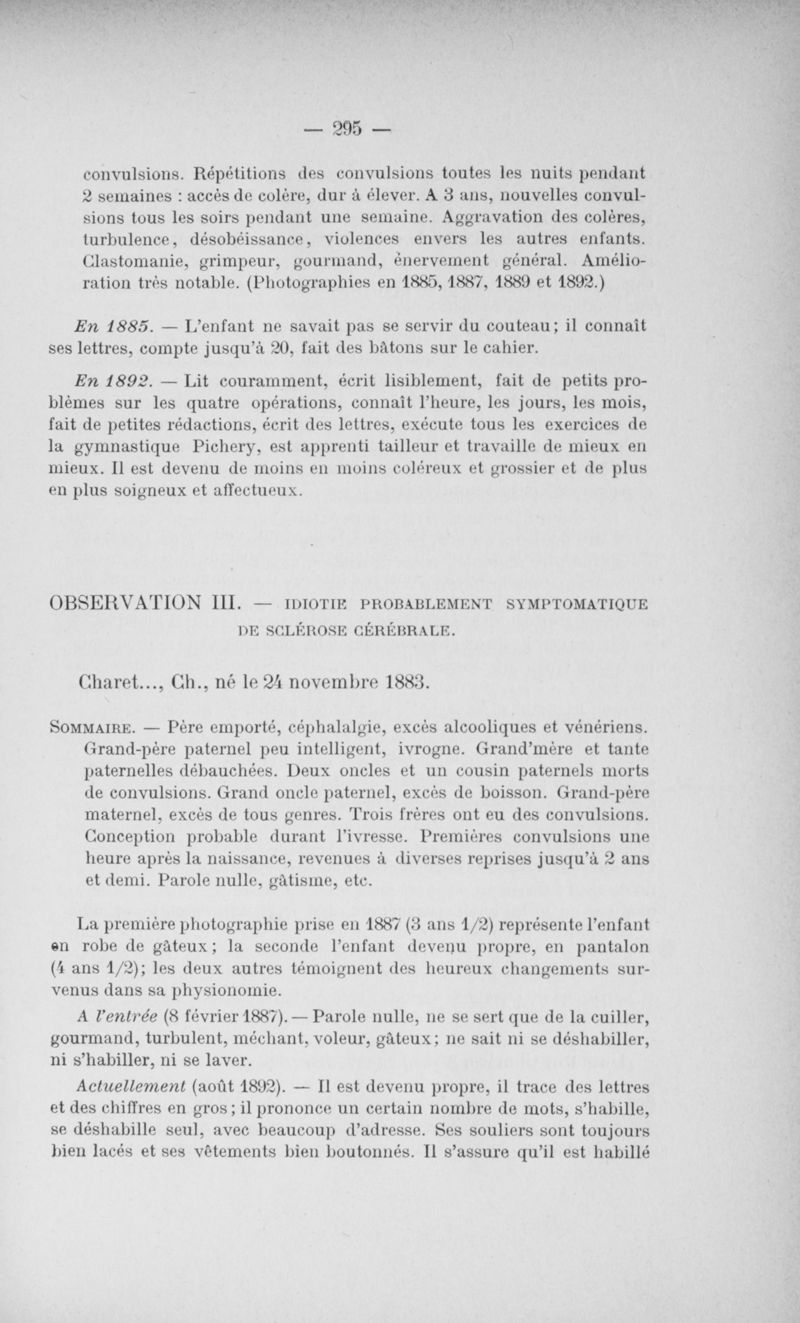 — 295 —

convulsions. Répétitions des convulsions toutes les nuits pendant 2 semaines : accès de colère, dur à élever. A 3 ans, nouvelles convulsions tous les soirs pendant une semaine. Aggravation des colères, turbulence, désobéissance, violences envers les autres enfants. Clastomanie, grimpeur, gourmand, énervement général. Amélioration très notable. (Photographies en 1885, 1887, 1889 et 1892.)

En 1885. — L'enfant ne savait pas se servir du couteau; il connaît ses lettres, compte jusqu'à 20, fait des bâtons sur le cahier.

En 1892. — Lit couramment, écrit lisiblement, fait de petits problèmes sur les quatre opérations, connaît l'heure, les jours, les mois, fait de petites rédactions, écrit des lettres, exécute tous les exercices de la gymnastique Pichery, est apprenti tailleur et travaille de mieux en mieux. Il est devenu de moins en moins coléreux et grossier et de plus en plus soigneux et affectueux.

OBSERVATION III. — IDIOTIE PROBABLEMENT SYMPTOMATIQUE DE SCLÉROSE CÉRÉBRALE.

Charet..., Ch., né le 24 novembre 1883.

SOMMAIRE. — Père emporté, céphalalgie, excès alcooliques et vénériens. Grand-père paternel peu intelligent, ivrogne. Grand'mère et tante paternelles débauchées. Deux oncles et un cousin paternels morts de convulsions. Grand oncle paternel, excès de boisson. Grand-père maternel, excès de tous genres. Trois frères ont eu des convulsions. Conception probable durant l'ivresse. Premières convulsions une heure après la naissance, revenues à diverses reprises jusqu'à 2 ans et demi. Parole nulle, gâtisme, etc.

La première photographie prise en 1887 (3 ans 1/2) représente l'enfant en robe de gâteux; la seconde l'enfant devenu propre, en pantalon (4 ans 1/2); les deux autres témoignent des heureux changements survenus dans sa physionomie.

A l'entrée (8 février 1887). — Parole nulle, ne se sert que de la cuiller, gourmand, turbulent, méchant, voleur, gâteux; ne sait ni se déshabiller, ni s'habiller, ni se laver.

Actuellement (août 1892). — Il est devenu propre, il trace des lettres et des chiffres en gros; il prononce un certain nombre de mots, s'habille, se déshabille seul, avec beaucoup d'adresse. Ses souliers sont toujours bien lacés et ses vêtements bien boutonnés. Il s'assure qu'il est habillé